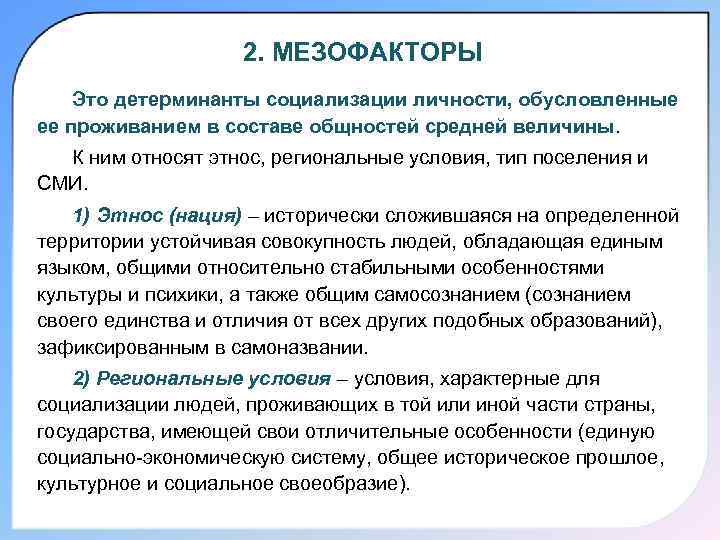 2. МЕЗОФАКТОРЫ

Это детерминанты социализации личности, обусловленные ее проживанием в составе общностей средней величины.

К ним относят этнос, региональные условия, тип поселения и СМИ.

1) Этнос (нация) – исторически сложившаяся на определенной территории устойчивая совокупность людей, обладающая единым языком, общими относительно стабильными особенностями культуры и психики, а также общим самосознанием (сознанием своего единства и отличия от всех других подобных образований), зафиксированным в самоназвании.

2) Региональные условия – условия, характерные для социализации людей, проживающих в той или иной части страны, государства, имеющей свои отличительные особенности (единую социально-экономическую систему, общее историческое прошлое, культурное и социальное своеобразие).